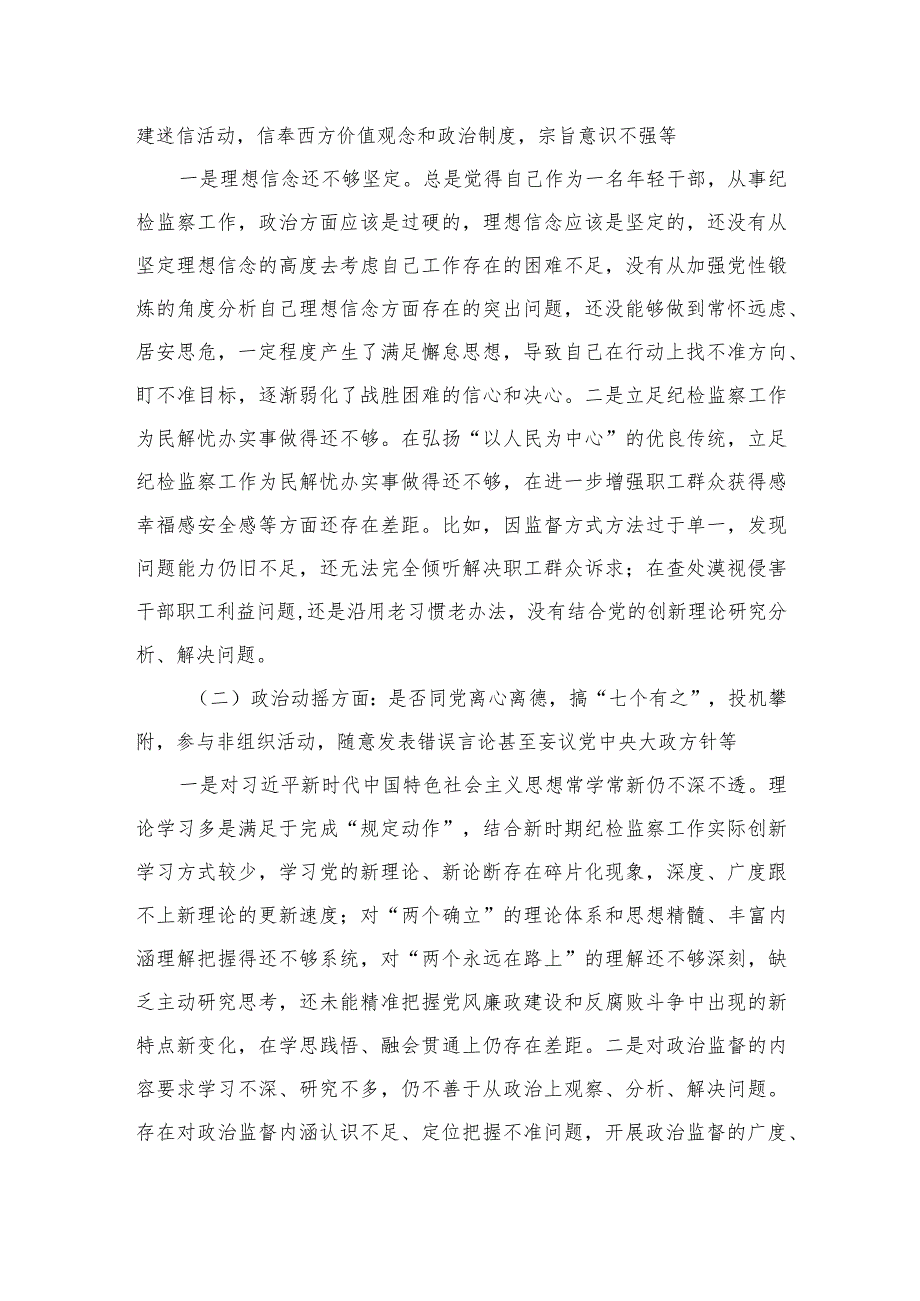 建迷信活动，信奉西方价值观念和政治制度，宗旨意识不强等

一是理想信念还不够坚定。总是觉得自己作为一名年轻干部，从事纪检监察工作，政治方面应该是过硬的，理想信念应该是坚定的，还没有从坚定理想信念的高度去考虑自己工作存在的困难不足，没有从加强党性锻炼的角度分析自己理想信念方面存在的突出问题，还没能够做到常怀远虑、居安思危，一定程度产生了满足懈怠思想，导致自己在行动上找不准方向、盯不准目标，逐渐弱化了战胜困难的信心和决心。二是立足纪检监察工作为民解忧办实事做得还不够。在弘扬“以人民为中心”的优良传统，立足纪检监察工作为民解忧办实事做得还不够，在进一步增强职工群众获得感幸福感安全感等方面还存在差距。比如，因监督方式方法过于单一，发现问题能力仍旧不足，还无法完全倾听解决职工群众诉求；在查处漠视侵害干部职工利益问题,还是沿用老习惯老办法，没有结合党的创新理论研究分析、解决问题。

（二）政治动摇方面：是否同党离心离德，搞“七个有之”，投机攀附，参与非组织活动，随意发表错误言论甚至妄议党中央大政方针等

一是对习近平新时代中国特色社会主义思想常学常新仍不深不透。理论学习多是满足于完成“规定动作”，结合新时期纪检监察工作实际创新学习方式较少，学习党的新理论、新论断存在碎片化现象，深度、广度跟不上新理论的更新速度；对“两个确立”的理论体系和思想精髓、丰富内涵理解把握得还不够系统，对“两个永远在路上”的理解还不够深刻，缺乏主动研究思考，还未能精准把握党风廉政建设和反腐败斗争中出现的新特点新变化，在学思践悟、融会贯通上仍存在差距。二是对政治监督的内容要求学习不深、研究不多，仍不善于从政治上观察、分析、解决问题。存在对政治监督内涵认识不足、定位把握不准问题，开展政治监督的广度、